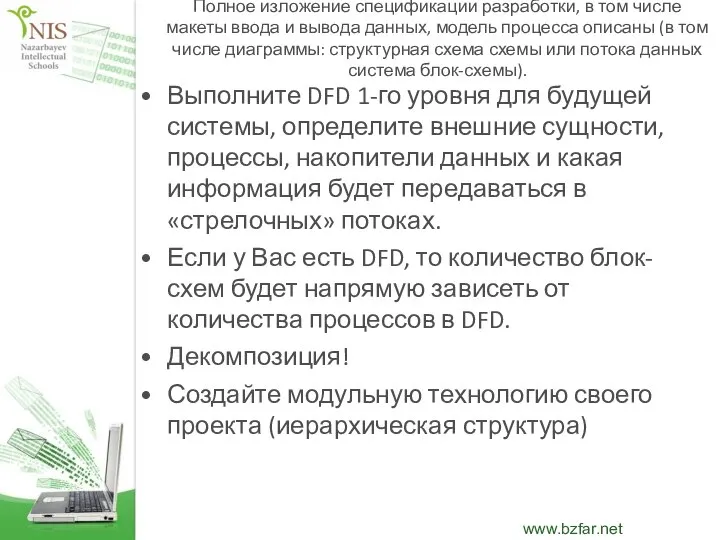 NIS
Nazarbayev Intellectual Schools

Полное изложение спецификации разработки, в том числе макеты ввода и вывода данных, модель процесса описаны (в том числе диаграммы: структурная схема схемы или потока данных система блок-схемы).

• Выполните DFD 1-го уровня для будущей системы, определите внешние сущности, процессы, накопители данных и какая информация будет передаваться в «стрелочных» потоках.
• Если у Вас есть DFD, то количество блок-схем будет напрямую зависеть от количества процессов в DFD.
• Декомпозиция!
• Создайте модульную технологию своего проекта (иерархическая структура)

www.bzfar.net